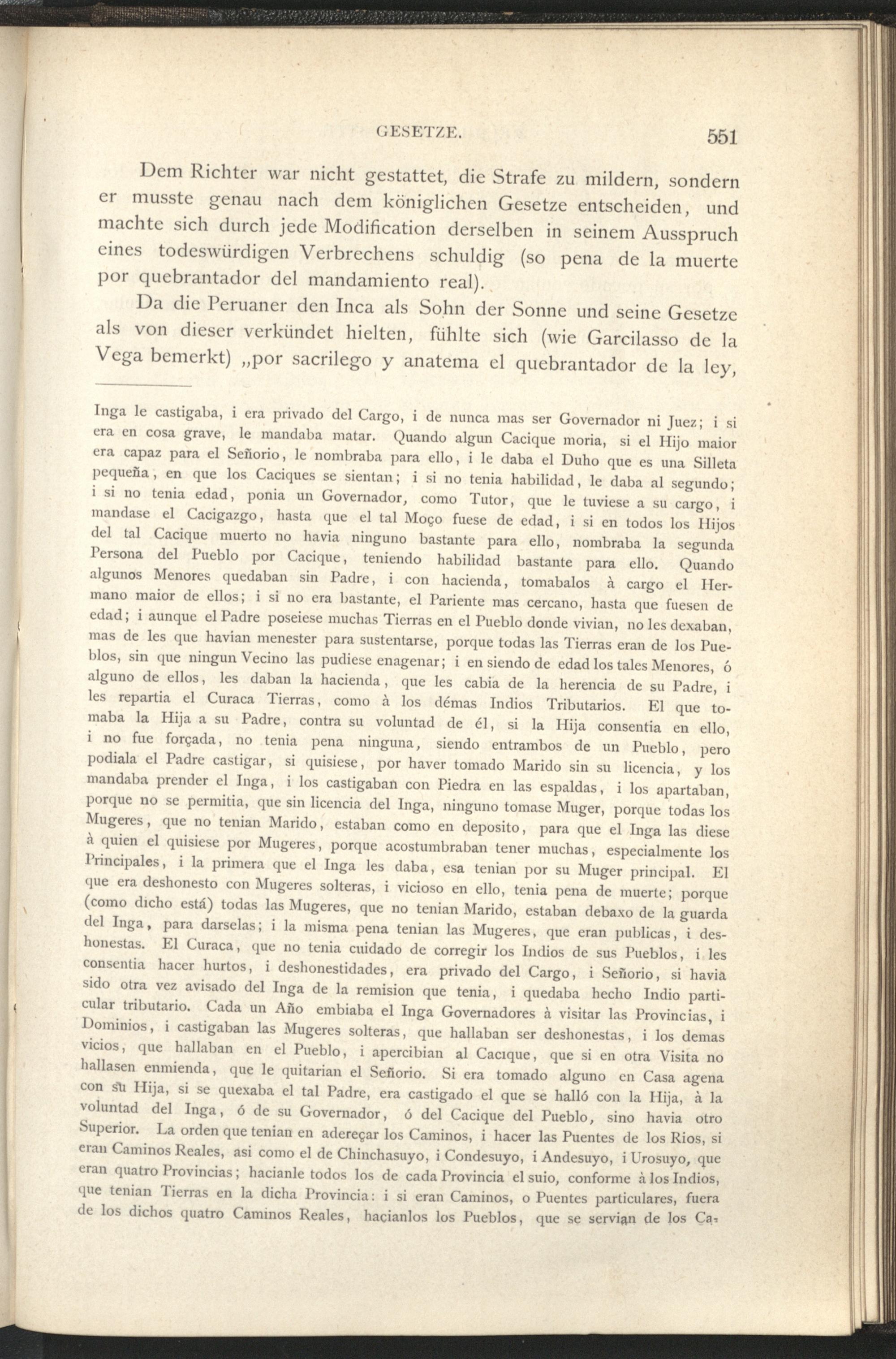 GESETZE. 551

Dem Richter war nicht gestattet, die Strafe zu mildern, sondern er musste genau nach dem königlichen Gesetze entscheiden, und machte sich durch jede Modification derselben in seinem Ausspruch eines todeswürdigen Verbrechens schuldig (so pena de la muerte por quebrantador del mandamiento real).

Da die Peruaner den Inca als Sohn der Sonne und seine Gesetze als von dieser verkündet hielten, fühlte sich (wie Garcilasso de la Vega bemerkt) „por sacrilego y anatema el quebrantador de la ley,

Inga le castigaba, i era privado del Cargo, i de nunca mas ser Governador ni Juez; i si era en cosa grave, le mandaba matar. Quando algun Cacique moria, si el Hijo maior era capaz para el Señorio, le nombraba para ello, i le daba el Duho que es una Silleta pequeña, en que los Caciques se sientan; i si no tenia habilidad, le daba al segundo; i si no tenia edad, ponia un Governador, como Tutor, que le tuviese a su cargo, i mandase el Cacigazgo, hasta que el tal Moço fuese de edad, i si en todos los Hijos del tal Cacique muerto no havia ninguno bastante para ello, nombraba la segunda Persona del Pueblo por Cacique, teniendo habilidad bastante para ello. Quando algunos Menores quedaban sin Padre, i con hacienda, tomabalos à cargo el Hermano maior de ellos; i si no era bastante, el Pariente mas cercano, hasta que fuesen de edad; i aunque el Padre poseiese muchas Tierras en el Pueblo donde vivian, no les dexaban, mas de les que havian menester para sustentarse, porque todas las Tierras eran de los Pueblos, sin que ningun Vecino las pudiese enagenar; i en siendo de edad los tales Menores, ó alguno de ellos, les daban la hacienda, que les cabia de la herencia de su Padre, i les repartia el Curaca Tierras, como à los démas Indios Tributarios. El que tomaba la Hija a su Padre, contra su voluntad de él, si la Hija consentia en ello, i no fue forçada, no tenia pena ninguna, siendo entrambos de un Pueblo, pero podiala el Padre castigar, si quisiese, por haver tomado Marido sin su licencia, y los mandaba prender el Inga, i los castigaban con Piedra en las espaldas, i los apartaban, porque no se permitia, que sin licencia del Inga, ninguno tomase Muger, porque todas los Mugeres, que no tenian Marido, estaban como en deposito, para que el Inga las diese à quien el quisiese por Mugeres, porque acostumbraban tener muchas, especialmente los Principales, i la primera que el Inga les daba, esa tenian por su Muger principal. El que era deshonesto con Mugeres solteras, i vicioso en ello, tenia pena de muerte; porque (como dicho está) todas las Mugeres, que no tenian Marido, estaban debaxo de la guarda del Inga, para darselas; i la misma pena tenian las Mugeres, que eran publicas, i deshonestas. El Curaca, que no tenia cuidado de corregir los Indios de sus Pueblos, i les consentia hacer hurtos, i deshonestidades, era privado del Cargo, i Señorio, si havia sido otra vez avisado del Inga de la remision que tenia, i quedaba hecho Indio particular tributario. Cada un Año embiaba el Inga Governadores à visitar las Provincias, i Dominios, i castigaban las Mugeres solteras, que hallaban ser deshonestas, i los demas vicios, que hallaban en el Pueblo, i apercibian al Cacique, que si en otra Visita no hallasen enmienda, que le quitarian el Señorio. Si era tomado alguno en Casa agena con su Hija, si se quexaba el tal Padre, era castigado el que se halló con la Hija, à la voluntad del Inga, ó de su Governador, ó del Cacique del Pueblo, sino havia otro Superior. La orden que tenian en adereçar los Caminos, i hacer las Puentes de los Rios, si eran Caminos Reales, asi como el de Chinchasuyo, i Condesuyo, i Andesuyo, i Urosuyo, que eran quatro Provincias; hacianle todos los de cada Provincia el suio, conforme à los Indios, que tenian Tierras en la dicha Provincia: i si eran Caminos, o Puentes particulares, fuera de los dichos quatro Caminos Reales, hacianlos los Pueblos, que se servian de los Ca-